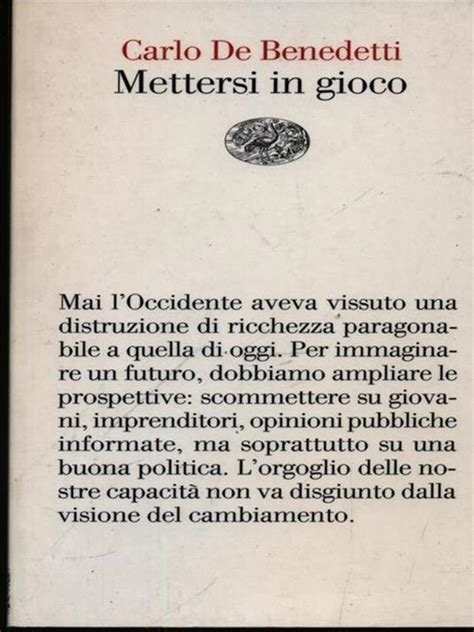 Carlo De Benedetti
Mettersi in gioco

Mai l'Occidente aveva vissuto una distruzione di ricchezza paragonabile a quella di oggi. Per immaginare un futuro, dobbiamo ampliare le prospettive: scommettere su giovani, imprenditori, opinioni pubbliche informate, ma soprattutto su una buona politica. L'orgoglio delle nostre capacità non va disgiunto dalla visione del cambiamento.